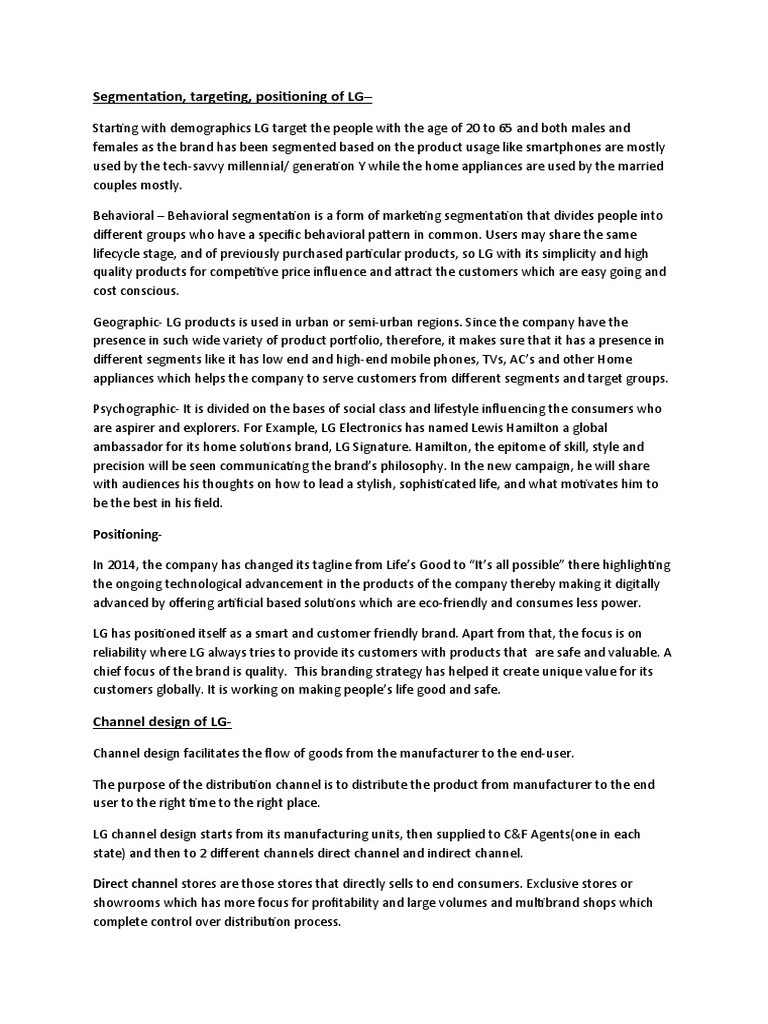 Segmentation, targeting, positioning of LG–

Starting with demographics LG target the people with the age of 20 to 65 and both males and females as the brand has been segmented based on the product usage like smartphones are mostly used by the tech-savvy millennial/ generation Y while the home appliances are used by the married couples mostly.

Behavioral – Behavioral segmentation is a form of marketing segmentation that divides people into different groups who have a specific behavioral pattern in common. Users may share the same lifecycle stage, and of previously purchased particular products, so LG with its simplicity and high quality products for competitive price influence and attract the customers which are easy going and cost conscious.

Geographic- LG products is used in urban or semi-urban regions. Since the company have the presence in such wide variety of product portfolio, therefore, it makes sure that it has a presence in different segments like it has low end and high-end mobile phones, TVs, AC's and other Home appliances which helps the company to serve customers from different segments and target groups.

Psychographic- It is divided on the bases of social class and lifestyle influencing the consumers who are aspirer and explorers. For Example, LG Electronics has named Lewis Hamilton a global ambassador for its home solutions brand, LG Signature. Hamilton, the epitome of skill, style and precision will be seen communicating the brand's philosophy. In the new campaign, he will share with audiences his thoughts on how to lead a stylish, sophisticated life, and what motivates him to be the best in his field.

Positioning-

In 2014, the company has changed its tagline from Life's Good to "It's all possible" there highlighting the ongoing technological advancement in the products of the company thereby making it digitally advanced by offering artificial based solutions which are eco-friendly and consumes less power.

LG has positioned itself as a smart and customer friendly brand. Apart from that, the focus is on reliability where LG always tries to provide its customers with products that are safe and valuable. A chief focus of the brand is quality. This branding strategy has helped it create unique value for its customers globally. It is working on making people's life good and safe.

Channel design of LG-

Channel design facilitates the flow of goods from the manufacturer to the end-user.

The purpose of the distribution channel is to distribute the product from manufacturer to the end user to the right time to the right place.

LG channel design starts from its manufacturing units, then supplied to C&F Agents(one in each state) and then to 2 different channels direct channel and indirect channel.

Direct channel stores are those stores that directly sells to end consumers. Exclusive stores or showrooms which has more focus for profitability and large volumes and multibrand shops which complete control over distribution process.